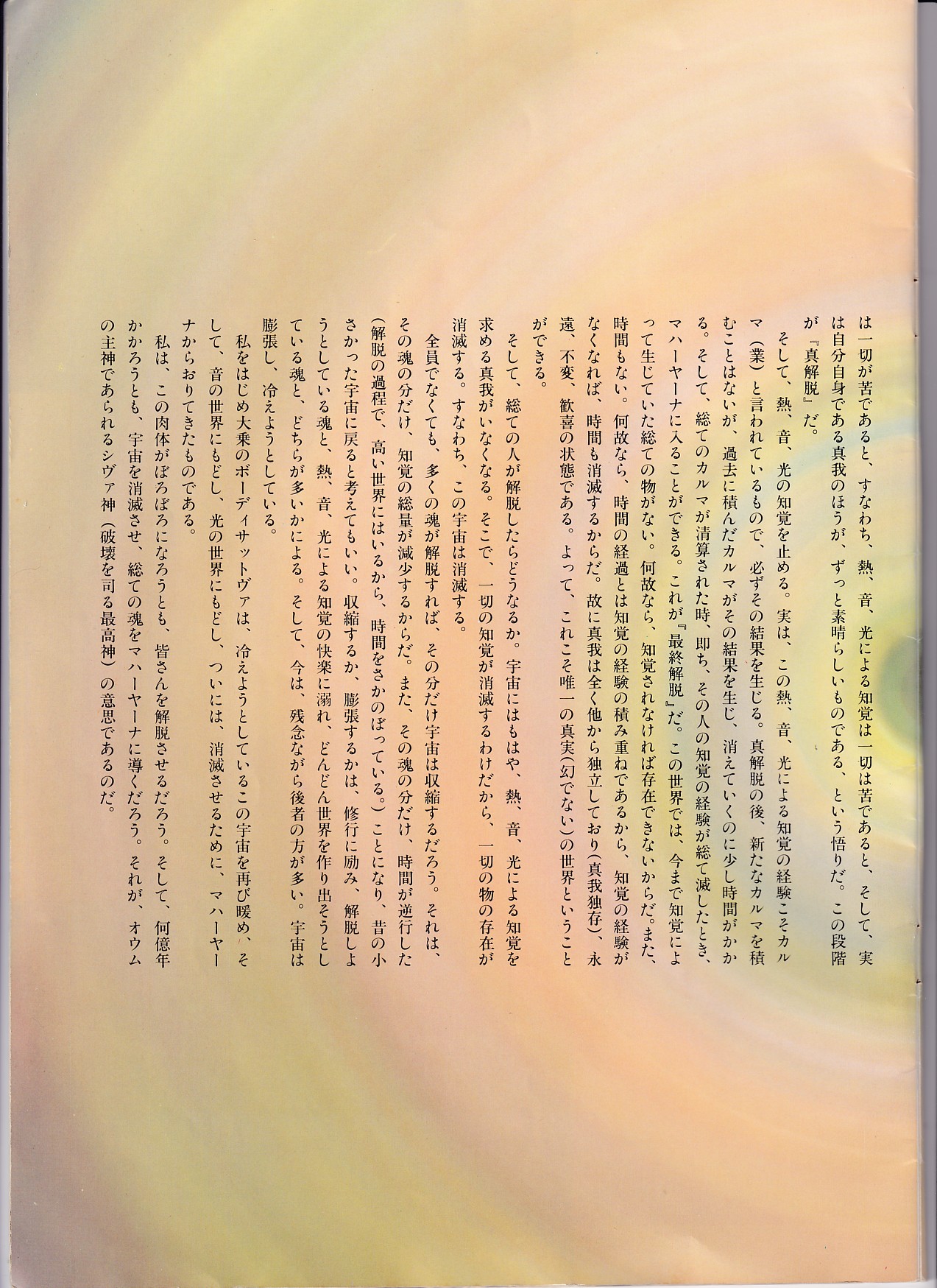 は一切が苦であると、すなわち、熱、音、光による知覚は一切は苦であると、そして、実は自分自身である真我のほうが、ずっと素晴らしいものである、という悟りだ。この段階が『真解脱』だ。

そして、熱、音、光の知覚を止める。実は、この熱、音、光による知覚の経験こそカルマ（業）と言われているもので、必ずその結果を生じる。真解脱の後、新たなカルマを積むことはないが、過去に積んだカルマがその結果を生じ、消えていくのに少し時間がかかる。そして、総てのカルマが清算された時、即ち、その人の知覚の経験が総て滅したとき、マハーヤーナに入ることができる。これが『最終解脱』だ。この世界では、今まで知覚によって生じていた総ての物がない。何故なら、知覚されなければ存在できないからだ。また、時間もない。何故なら、時間の経過とは知覚の経験の積み重ねであるから、知覚の経験がなくなれば、時間も消滅するからだ。故に真我は全く他から独立しており（真我独存）、永遠、不変、歓喜の状態である。よって、これこそ唯一の真実（幻でない）の世界ということができる。

そして、総ての人が解脱したらどうなるか。宇宙にはもはや、熱、音、光による知覚を求める真我がいなくなる。そこで、一切の知覚が消滅するわけだから、一切の物の存在が消滅する。すなわち、この宇宙は消滅する。

全員でなくても、多くの魂が解脱すれば、その分だけ宇宙は収縮するだろう。それは、その魂の分だけ、知覚の総量が減少するからだ。また、その魂の分だけ、時間が逆行した（解脱の過程で、高い世界にはいるから、時間をさかのぼっている。）ことになり、昔の小さかった宇宙に戻ると考えてもいい。収縮するか、膨張するかは、修行に励み、解脱しようとしている魂と、熱、音、光による知覚の快楽に溺れ、どんどん世界を作り出そうとしている魂と、どちらが多いかによる。そして、今は、残念ながら後者の方が多い。宇宙は膨張し、冷えようとしている。

私をはじめ大乗のボーディサットヴァは、冷えようとしているこの宇宙を再び暖め、そして、音の世界にもどし、光の世界にもどし、ついには、消滅させるために、マハーヤーナからおりてきたものである。

私は、この肉体がぼろぼろになろうとも、皆さんを解脱させるだろう。そして、何億年かかろうとも、宇宙を消滅させ、総ての魂をマハーヤーナに導くだろう。それが、オウムの主神であられるシヴァ神（破壊を司る最高神）の意思であるのだ。